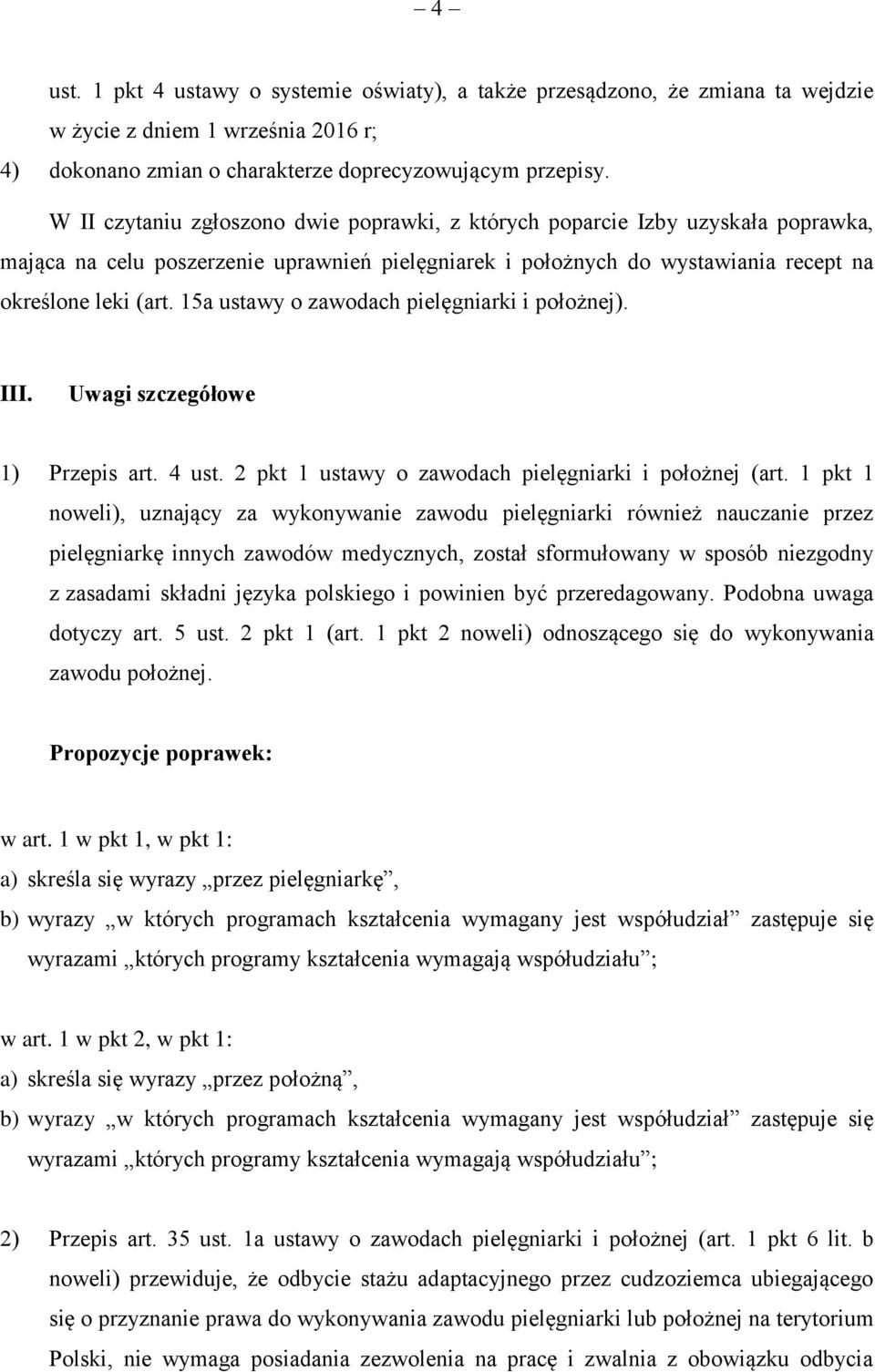 – 4 –

ust. 1 pkt 4 ustawy o systemie oświaty), a także przesądzono, że zmiana ta wejdzie w życie z dniem 1 września 2016 r;

4) dokonano zmian o charakterze doprecyzowującym przepisy.

W II czytaniu zgłoszono dwie poprawki, z których poparcie Izby uzyskała poprawka, mająca na celu poszerzenie uprawnień pielęgniarek i położnych do wystawiania recept na określone leki (art. 15a ustawy o zawodach pielęgniarki i położnej).

III. Uwagi szczegółowe

1) Przepis art. 4 ust. 2 pkt 1 ustawy o zawodach pielęgniarki i położnej (art. 1 pkt 1 noweli), uznający za wykonywanie zawodu pielęgniarki również nauczanie przez pielęgniarkę innych zawodów medycznych, został sformułowany w sposób niezgodny z zasadami składni języka polskiego i powinien być przeredagowany. Podobna uwaga dotyczy art. 5 ust. 2 pkt 1 (art. 1 pkt 2 noweli) odnoszącego się do wykonywania zawodu położnej.

Propozycje poprawek:

w art. 1 w pkt 1, w pkt 1:

a) skreśla się wyrazy „przez pielęgniarkę”,

b) wyrazy „w których programach kształcenia wymagany jest współudział” zastępuje się wyrazami „których programy kształcenia wymagają współudziału”;

w art. 1 w pkt 2, w pkt 1:

a) skreśla się wyrazy „przez położną”,

b) wyrazy „w których programach kształcenia wymagany jest współudział” zastępuje się wyrazami „których programy kształcenia wymagają współudziału”;

2) Przepis art. 35 ust. 1a ustawy o zawodach pielęgniarki i położnej (art. 1 pkt 6 lit. b noweli) przewiduje, że odbycie stażu adaptacyjnego przez cudzoziemca ubiegającego się o przyznanie prawa do wykonywania zawodu pielęgniarki lub położnej na terytorium Polski, nie wymaga posiadania zezwolenia na pracę i zwalnia z obowiązku odbycia